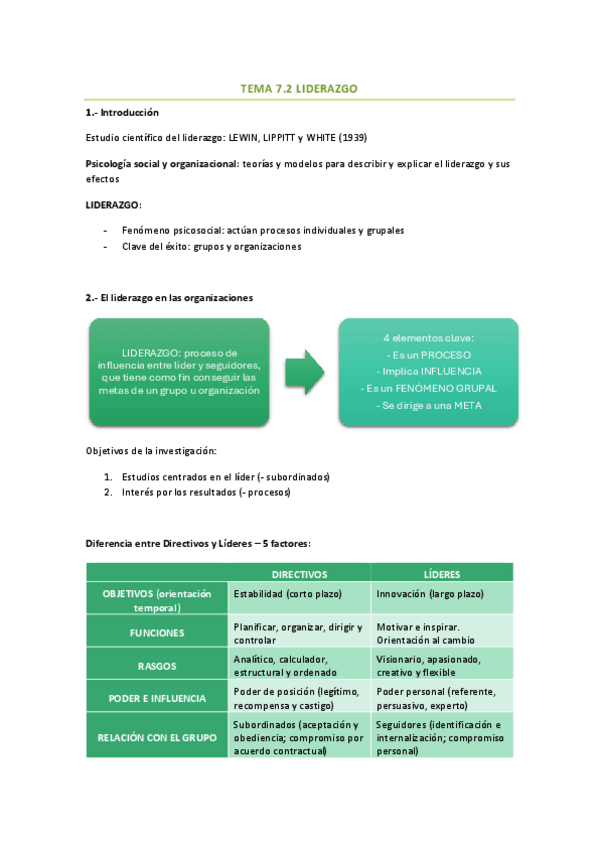 TEMA 7.2 LIDERAZGO

1.- Introducción

Estudio científico del liderazgo: LEWIN, LIPPITT y WHITE (1939)

Psicología social y organizacional: teorías y modelos para describir y explicar el liderazgo y sus efectos

LIDERAZGO:

- Fenómeno psicosocial: actúan procesos individuales y grupales
- Clave del éxito: grupos y organizaciones

2.- El liderazgo en las organizaciones

LIDERAZGO: proceso de influencia entre líder y seguidores, que tiene como fin conseguir las metas de un grupo u organización

4 elementos clave:
- Es un PROCESO
- Implica INFLUENCIA
- Es un FENÓMENO GRUPAL
- Se dirige a una META

Objetivos de la investigación:

1. Estudios centrados en el líder (- subordinados)
2. Interés por los resultados (- procesos)

Diferencia entre Directivos y Líderes – 5 factores:

| | DIRECTIVOS | LÍDERES |
|---|---|---|
| OBJETIVOS (orientación temporal) | Estabilidad (corto plazo) | Innovación (largo plazo) |
| FUNCIONES | Planificar, organizar, dirigir y controlar | Motivar e inspirar. Orientación al cambio |
| RASGOS | Analítico, calculador, estructural y ordenado | Visionario, apasionado, creativo y flexible |
| PODER E INFLUENCIA | Poder de posición (legítimo, recompensa y castigo) | Poder personal (referente, persuasivo, experto) |
| RELACIÓN CON EL GRUPO | Subordinados (aceptación y obediencia; compromiso por acuerdo contractual) | Seguidores (identificación e internalización; compromiso personal) |